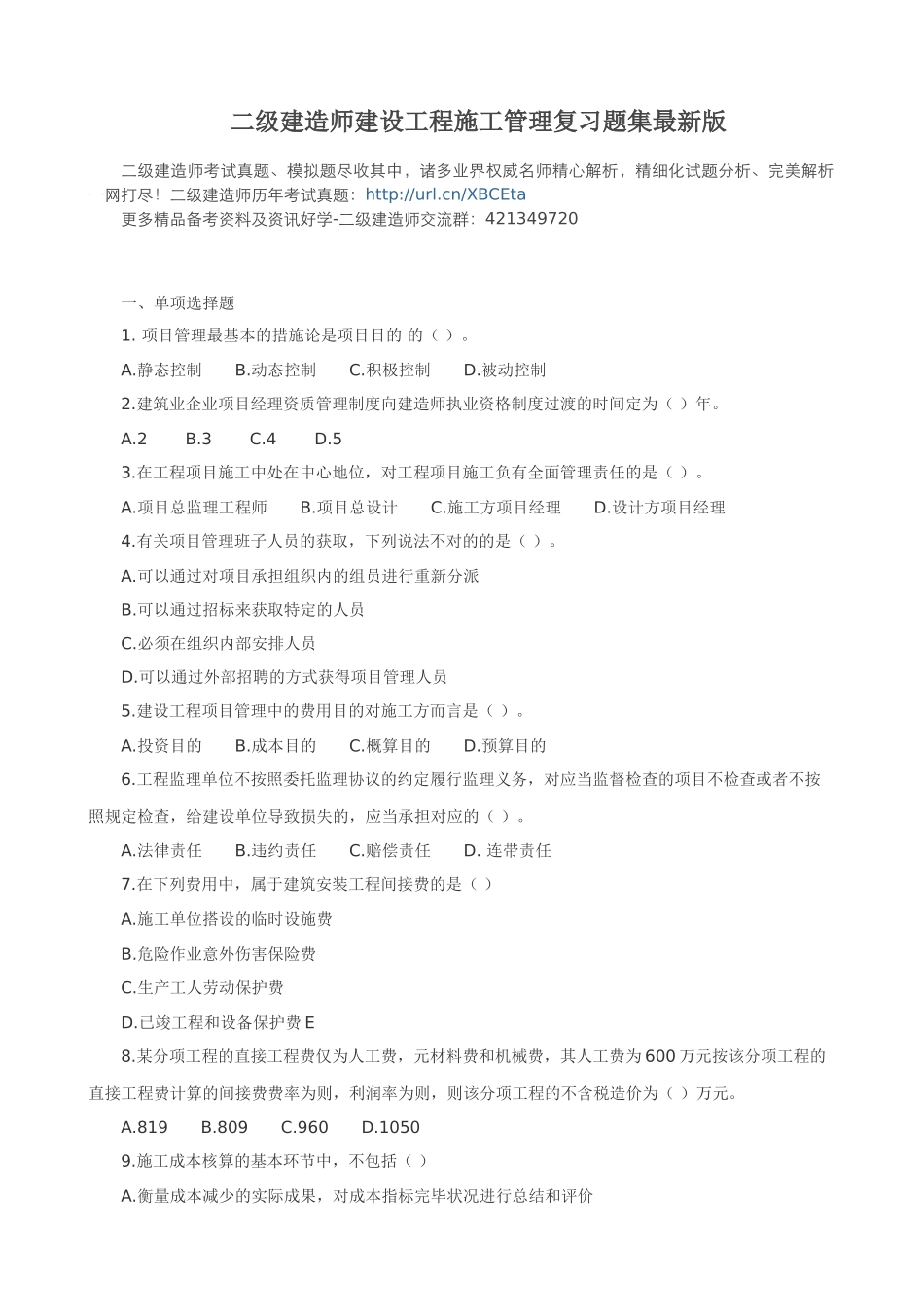 二级建造师建设工程施工管理复习题集最新版

二级建造师考试真题、模拟题尽收其中，诸多业界权威名师精心解析，精细化试题分析、完美解析一网打尽！二级建造师历年考试真题：http://url.cn/XBCEta
更多精品备考资料及资讯好学-二级建造师交流群：421349720

一、单项选择题

1. 项目管理最基本的措施论是项目目的 的（ ）。

A.静态控制　B.动态控制　C.积极控制　D.被动控制

2.建筑业企业项目经理资质管理制度向建造师执业资格制度过渡的时间定为（ ）年。

A.2　B.3　C.4　D.5

3.在工程项目施工中处在中心地位，对工程项目施工负有全面管理责任的是（ ）。

A.项目总监理工程师　B.项目总设计　C.施工方项目经理　D.设计方项目经理

4.有关项目管理班子人员的获取，下列说法不对的的是（ ）。

A.可以通过对项目承担组织内的组员进行重新分派

B.可以通过招标来获取特定的人员

C.必须在组织内部安排人员

D.可以通过外部招聘的方式获得项目管理人员

5.建设工程项目管理中的费用目的对施工方而言是（ ）。

A.投资目的　B.成本目的　C.概算目的　D.预算目的

6.工程监理单位不按照委托监理协议的约定履行监理义务，对应当监督检查的项目不检查或者不按照规定检查，给建设单位导致损失的，应当承担对应的（ ）。

A.法律责任　B.违约责任　C.赔偿责任　D. 连带责任

7.在下列费用中，属于建筑安装工程间接费的是（ ）

A.施工单位搭设的临时设施费

B.危险作业意外伤害保险费

C.生产工人劳动保护费

D.已竣工程和设备保护费 E

8.某分项工程的直接工程费仅为人工费，元材料费和机械费，其人工费为600万元按该分项工程的直接工程费计算的间接费费率为则，利润率为则，则该分项工程的不含税造价为（ ）万元。

A.819　B.809　C.960　D.1050

9.施工成本核算的基本环节中，不包括（ ）

A.衡量成本减少的实际成果，对成本指标完毕状况进行总结和评价